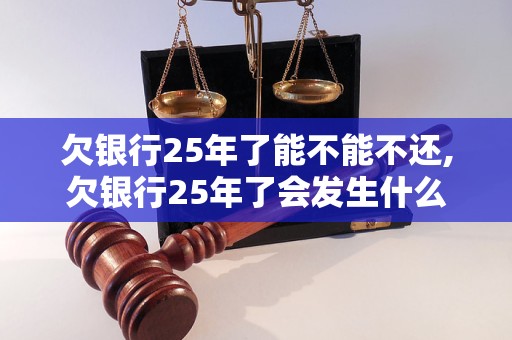 欠银行25年了能不能不还,
欠银行25年了会发生什么